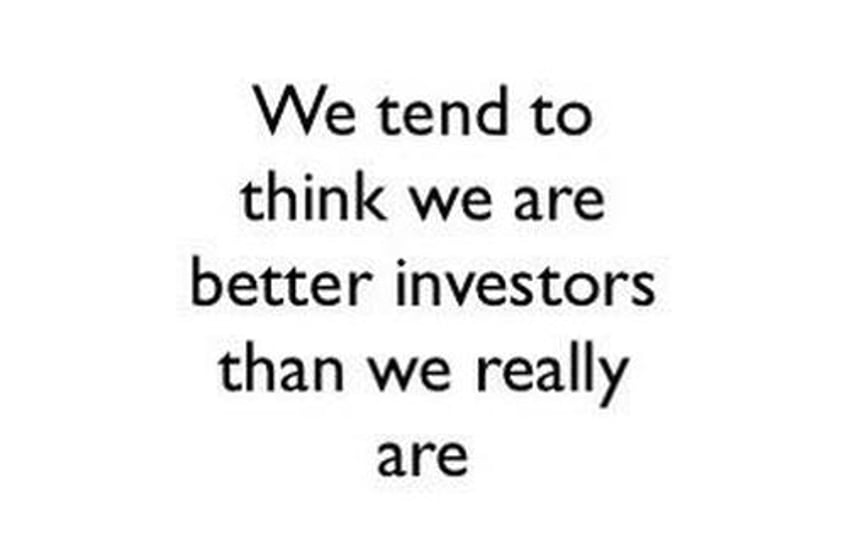 We tend to think we are better investors than we really are